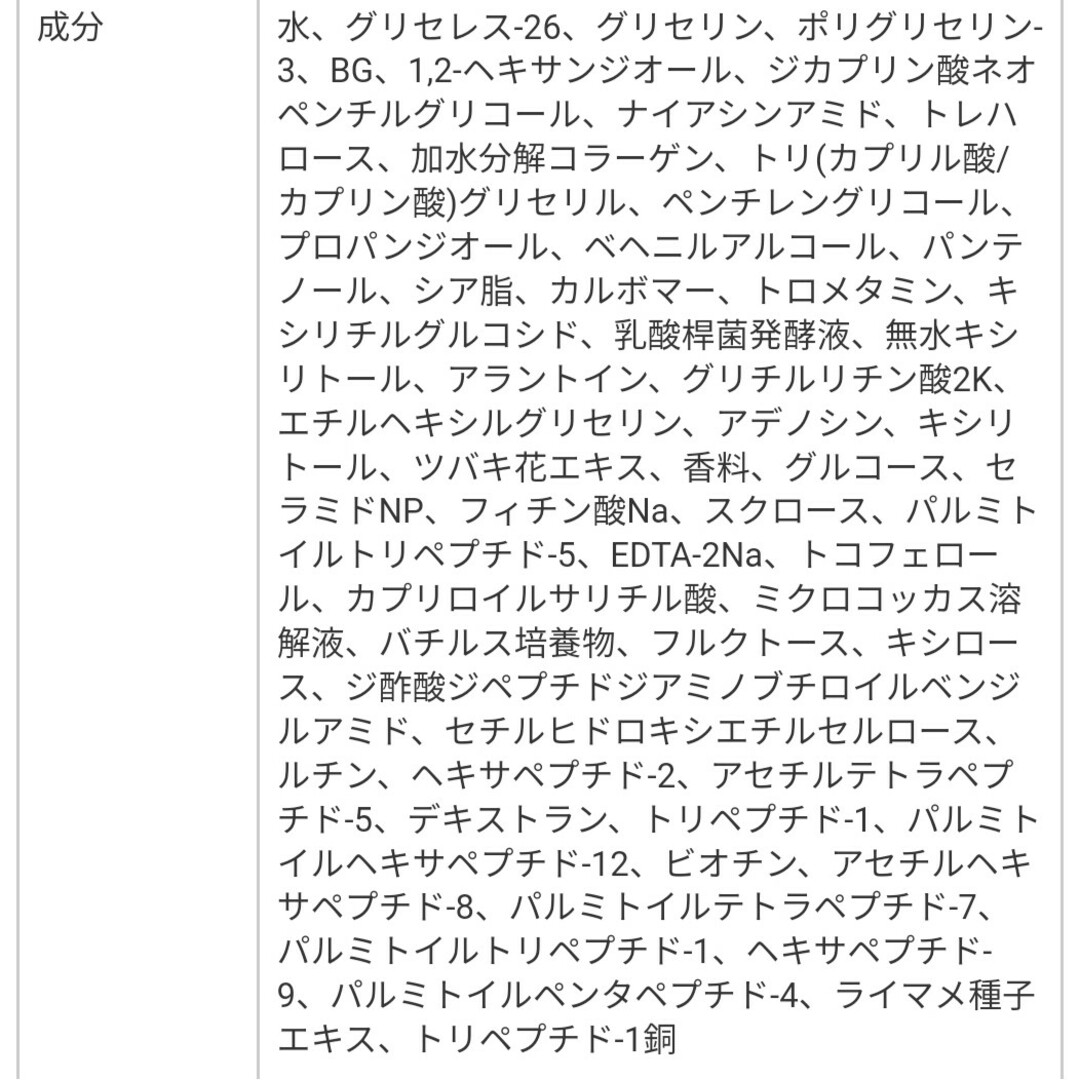 | 成分 | 水、グリセレス-26、グリセリン、ポリグリセリン-3、BG、1,2-ヘキサンジオール、ジカプリン酸ネオペンチルグリコール、ナイアシンアミド、トレハロース、加水分解コラーゲン、トリ(カプリル酸/カプリン酸)グリセリル、ペンチレングリコール、プロパンジオール、ベヘニルアルコール、パンテノール、シア脂、カルボマー、トロメタミン、キシリチルグルコシド、乳酸桿菌発酵液、無水キシリトール、アラントイン、グリチルリチン酸2K、エチルヘキシルグリセリン、アデノシン、キシリトール、ツバキ花エキス、香料、グルコース、セラミドNP、フィチン酸Na、スクロース、パルミトイルトリペプチド-5、EDTA-2Na、トコフェロール、カプリロイルサリチル酸、ミクロコッカス溶解液、バチルス培養物、フルクトース、キシロース、ジ酢酸ジペプチドジアミノブチロイルベンジルアミド、セチルヒドロキシエチルセルロース、ルチン、ヘキサペプチド-2、アセチルテトラペプチド-5、デキストラン、トリペプチド-1、パルミトイルヘキサペプチド-12、ビオチン、アセチルヘキサペプチド-8、パルミトイルテトラペプチド-7、パルミトイルトリペプチド-1、ヘキサペプチド-9、パルミトイルペンタペプチド-4、ライマメ種子エキス、トリペプチド-1銅 |
|---|---|